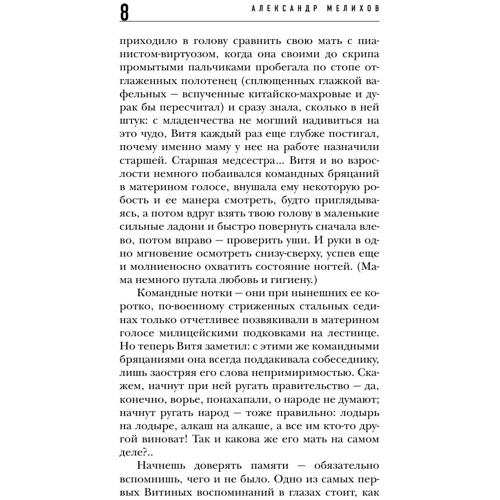 8 АЛЕКСАНДР МЕЛИХОВ

приходило в голову сравнить свою мать с пианистом-виртуозом, когда она своими до скрипа промытыми пальчиками пробегала по стопе отглаженных полотенец (сплющенных глажкой вафельных — вспученные китайско-махровые и дурак бы пересчитал) и сразу знала, сколько в ней штук: с младенчества не могший надивиться на это чудо, Витя каждый раз еще глубже постигал, почему именно маму у нее на работе назначили старшей. Старшая медсестра... Витя и во взрослости немного побаивался командных бряцаний в материном голосе, внушала ему некоторую робость и ее манера смотреть, будто приглядываясь, а потом вдруг взять твою голову в маленькие сильные ладони и быстро повернуть сначала влево, потом вправо — проверить уши. И руки в одно мгновение осмотреть снизу-сверху, успев еще и молниеносно охватить состояние ногтей. (Мама немного путала любовь и гигиену.)

Командные нотки — они при нынешних ее коротко, по-военному стриженных стальных сединах только отчетливее позвякивали в материном голосе милицейскими подковками на лестнице. Но теперь Витя заметил: с этими же командными бряцаниями она всегда поддакивала собеседнику, лишь заостряя его слова непримиримостью. Скажем, начнут при ней ругать правительство — да, конечно, ворье, понахапали, о народе не думают; начнут ругать народ — тоже правильно: лодырь на лодыре, алкаш на алкаше, а все им кто-то другой виноват! Так и какова же его мать на самом деле?..

Начнешь доверять памяти — обязательно вспомнишь, чего и не было. Одно из самых первых Витиных воспоминаний в глазах стоит, как